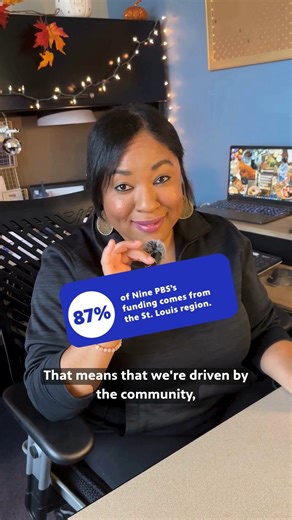 87%

of Nine PBS's funding comes from the St. Louis region.

That means that we're driven by the community,